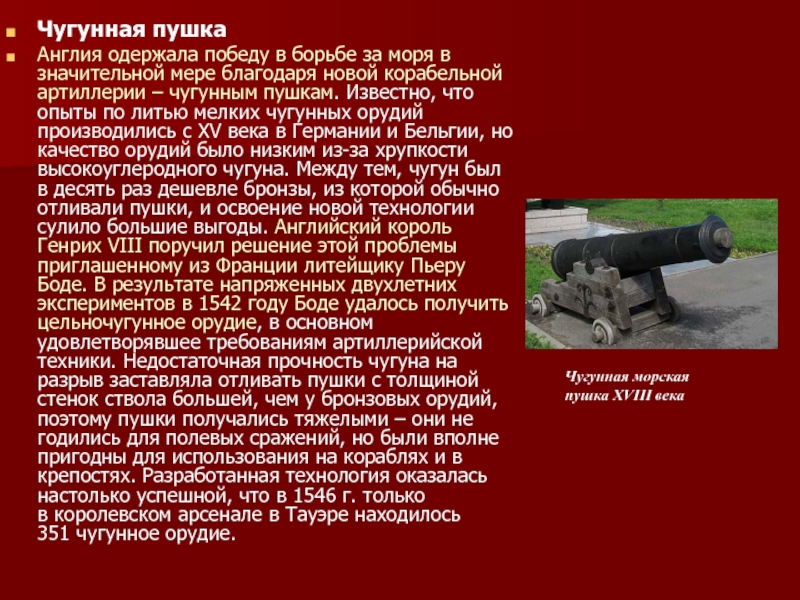 Чугунная пушка

Англия одержала победу в борьбе за моря в значительной мере благодаря новой корабельной артиллерии – чугунным пушкам. Известно, что опыты по литью мелких чугунных орудий производились с XV века в Германии и Бельгии, но качество орудий было низким из-за хрупкости высокоуглеродного чугуна. Между тем, чугун был в десять раз дешевле бронзы, из которой обычно отливали пушки, и освоение новой технологии сулило большие выгоды. Английский король Генрих VIII поручил решение этой проблемы приглашенному из Франции литейщику Пьеру Боде. В результате напряженных двухлетних экспериментов в 1542 году Боде удалось получить цельночугунное орудие, в основном удовлетворявшее требованиям артиллерийской техники. Недостаточная прочность чугуна на разрыв заставляла отливать пушки с толщиной стенок ствола большей, чем у бронзовых орудий, поэтому пушки получались тяжелыми – они не годились для полевых сражений, но были вполне пригодны для использования на кораблях и в крепостях. Разработанная технология оказалась настолько успешной, что в 1546 г. только в королевском арсенале в Тауэре находилось 351 чугунное орудие.

Чугунная морская пушка XVIII века